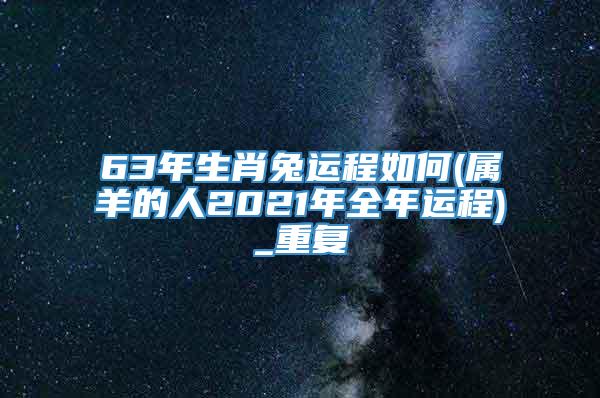 63年生肖兔运程如何(属羊的人2021年全年运程)_重复